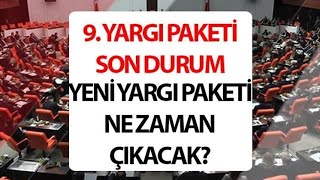 9. YARGI PAKETİ SON DURUM

YENİ YARGI PAKETİ NE ZAMAN ÇIKACAK?